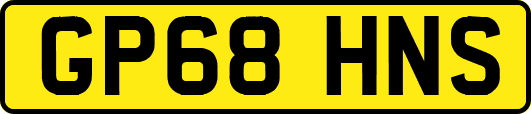 GP68 HNS